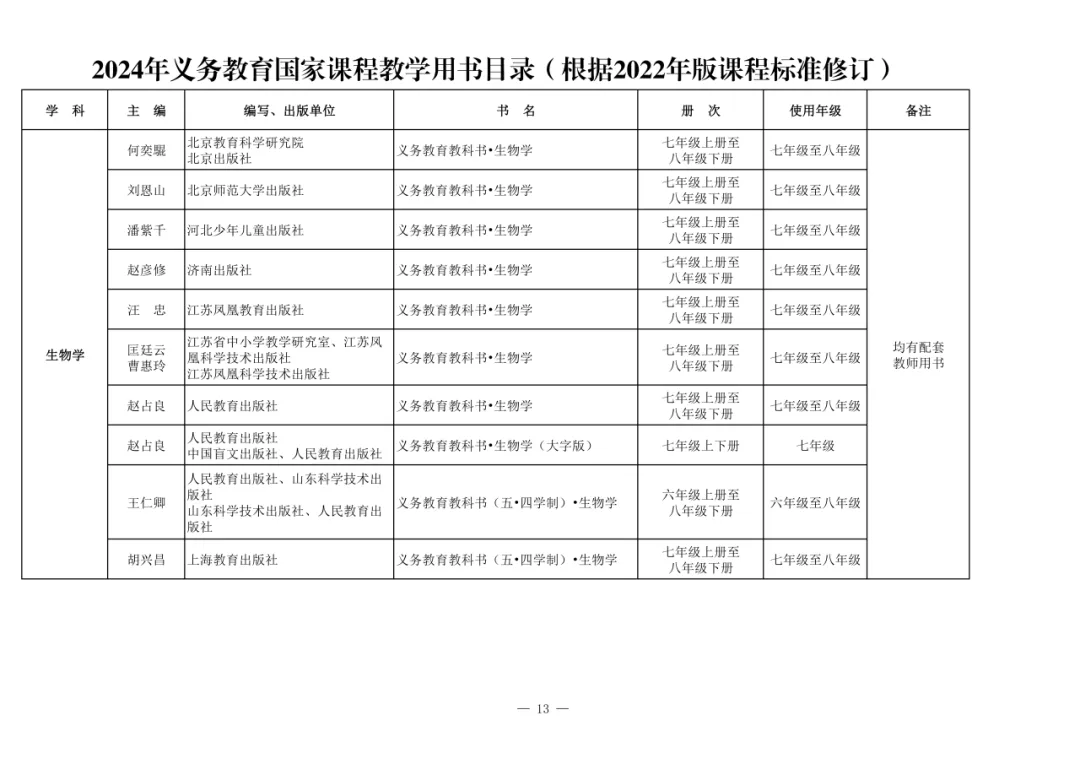 2024年义务教育国家课程教学用书目录（根据2022年版课程标准修订）

| 学　科 | 主　编 | 编写、出版单位 | 书　名 | 册　次 | 使用年级 | 备注 |
|---|---|---|---|---|---|---|
| 生物学 | 何奕騉 | 北京教育科学研究院 北京出版社 | 义务教育教科书•生物学 | 七年级上册至八年级下册 | 七年级至八年级 | 均有配套教师用书 |
|  | 刘恩山 | 北京师范大学出版社 | 义务教育教科书•生物学 | 七年级上册至八年级下册 | 七年级至八年级 |  |
|  | 潘紫千 | 河北少年儿童出版社 | 义务教育教科书•生物学 | 七年级上册至八年级下册 | 七年级至八年级 |  |
|  | 赵彦修 | 济南出版社 | 义务教育教科书•生物学 | 七年级上册至八年级下册 | 七年级至八年级 |  |
|  | 汪　忠 | 江苏凤凰教育出版社 | 义务教育教科书•生物学 | 七年级上册至八年级下册 | 七年级至八年级 |  |
|  | 匡廷云 曹惠玲 | 江苏省中小学教学研究室、江苏凤凰科学技术出版社 江苏凤凰科学技术出版社 | 义务教育教科书•生物学 | 七年级上册至八年级下册 | 七年级至八年级 |  |
|  | 赵占良 | 人民教育出版社 | 义务教育教科书•生物学 | 七年级上册至八年级下册 | 七年级至八年级 |  |
|  | 赵占良 | 人民教育出版社 中国盲文出版社、人民教育出版社 | 义务教育教科书•生物学（大字版） | 七年级上下册 | 七年级 |  |
|  | 王仁卿 | 人民教育出版社、山东科学技术出版社 山东科学技术出版社、人民教育出版社 | 义务教育教科书（五•四学制）•生物学 | 六年级上册至八年级下册 | 六年级至八年级 |  |
|  | 胡兴昌 | 上海教育出版社 | 义务教育教科书（五•四学制）•生物学 | 七年级上册至八年级下册 | 七年级至八年级 |  |

— 13 —